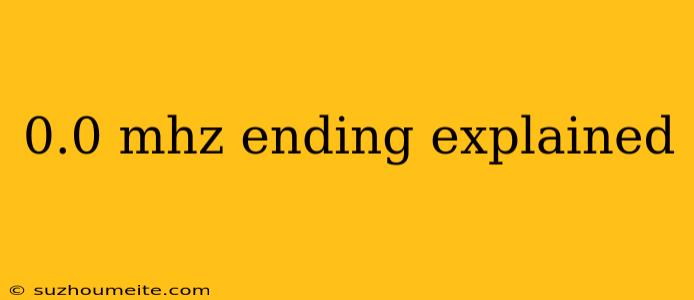 0.0 mhz ending explained

© suzhoumeite.com